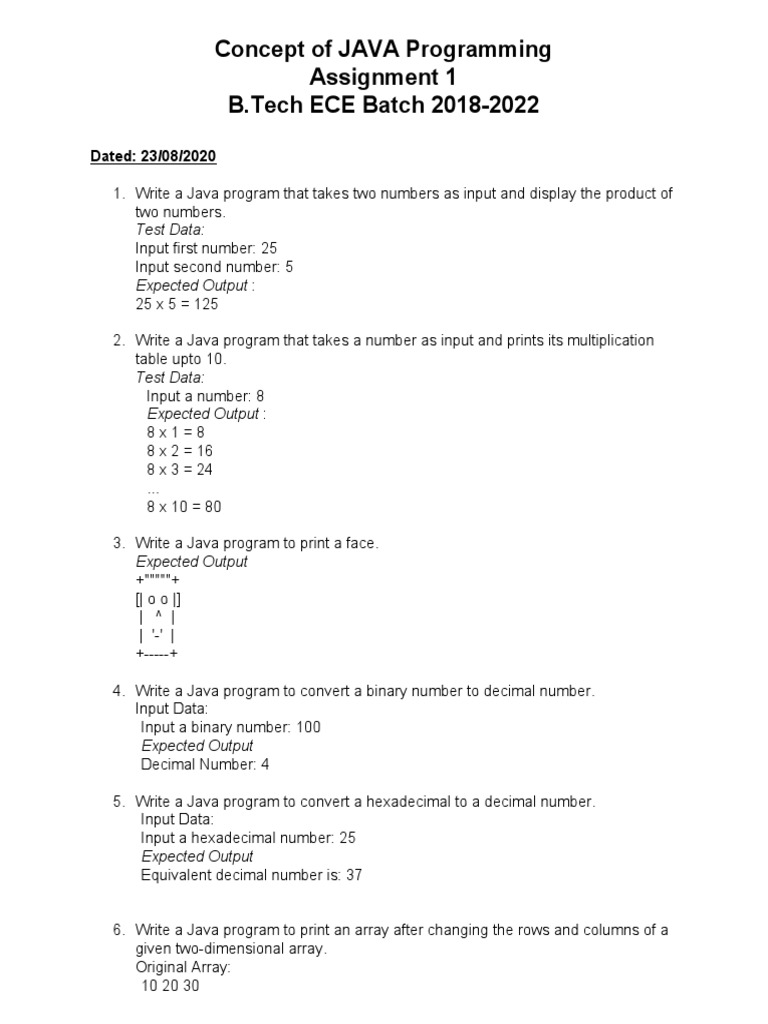 Concept of JAVA Programming
Assignment 1
B.Tech ECE Batch 2018-2022

Dated: 23/08/2020

1. Write a Java program that takes two numbers as input and display the product of two numbers.
Test Data:
Input first number: 25
Input second number: 5
Expected Output :
25 x 5 = 125

2. Write a Java program that takes a number as input and prints its multiplication table upto 10.
Test Data:
Input a number: 8
Expected Output :
8 x 1 = 8
8 x 2 = 16
8 x 3 = 24
...
8 x 10 = 80

3. Write a Java program to print a face.
Expected Output
+"""""+
[| o o |]
| ^ |
| '-' |
+-----+

4. Write a Java program to convert a binary number to decimal number.
Input Data:
Input a binary number: 100
Expected Output
Decimal Number: 4

5. Write a Java program to convert a hexadecimal to a decimal number.
Input Data:
Input a hexadecimal number: 25
Expected Output
Equivalent decimal number is: 37

6. Write a Java program to print an array after changing the rows and columns of a given two-dimensional array.
Original Array:
10 20 30